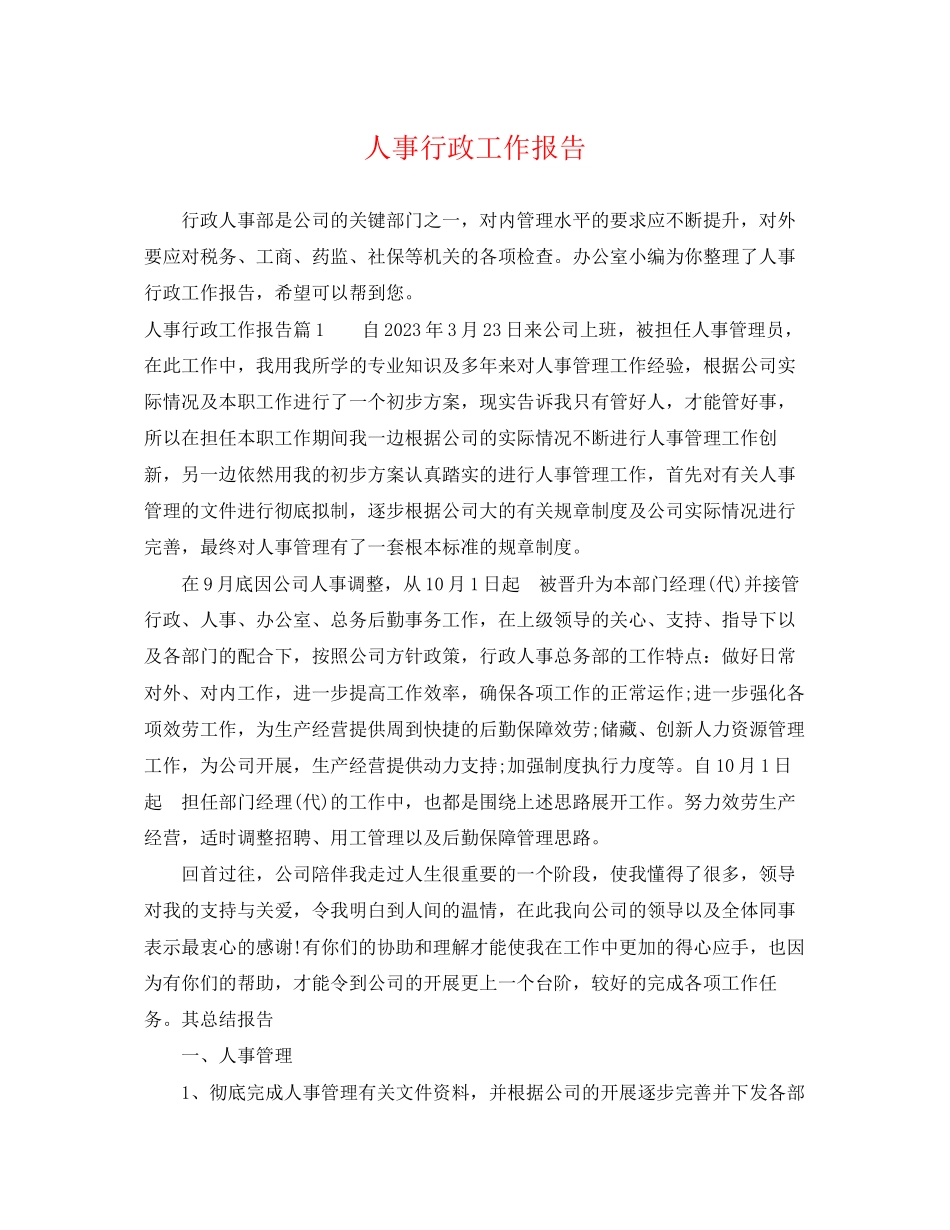 人事行政工作报告

行政人事部是公司的关键部门之一，对内管理水平的要求应不断提升，对外要应对税务、工商、药监、社保等机关的各项检查。办公室小编为你整理了人事行政工作报告，希望可以帮到您。

人事行政工作报告篇1　　自2023年3月23日来公司上班，被担任人事管理员，在此工作中，我用我所学的专业知识及多年来对人事管理工作经验，根据公司实际情况及本职工作进行了一个初步方案，现实告诉我只有管好人，才能管好事，所以在担任本职工作期间我一边根据公司的实际情况不断进行人事管理工作创新，另一边依然用我的初步方案认真踏实的进行人事管理工作，首先对有关人事管理的文件进行彻底拟制，逐步根据公司大的有关规章制度及公司实际情况进行完善，最终对人事管理有了一套根本标准的规章制度。

在9月底因公司人事调整，从10月1日起　被晋升为本部门经理(代)并接管行政、人事、办公室、总务后勤事务工作，在上级领导的关心、支持、指导下以及各部门的配合下，按照公司方针政策，行政人事总务部的工作特点：做好日常对外、对内工作，进一步提高工作效率，确保各项工作的正常运作;进一步强化各项效劳工作，为生产经营提供周到快捷的后勤保障效劳;储藏、创新人力资源管理工作，为公司开展，生产经营提供动力支持;加强制度执行力度等。自10月1日起　担任部门经理(代)的工作中，也都是围绕上述思路展开工作。努力效劳生产经营，适时调整招聘、用工管理以及后勤保障管理思路。

回首过往，公司陪伴我走过人生很重要的一个阶段，使我懂得了很多，领导对我的支持与关爱，令我明白到人间的温情，在此我向公司的领导以及全体同事表示最衷心的感谢!有你们的协助和理解才能使我在工作中更加的得心应手，也因为有你们的帮助，才能令到公司的开展更上一个台阶，较好的完成各项工作任务。其总结报告

一、人事管理

1、彻底完成人事管理有关文件资料，并根据公司的开展逐步完善并下发各部